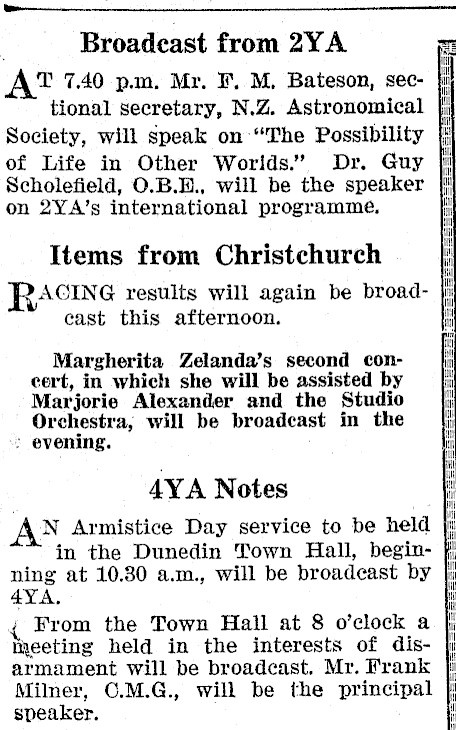 Broadcast from 2YA

AT 7.40 p.m. Mr. F. M. Bateson, sectional secretary, N.Z. Astronomical Society, will speak on "The Possibility of Life in Other Worlds." Dr. Guy Scholefield, O.B.E., will be the speaker on 2YA's international programme.

Items from Christchurch

RACING results will again be broadcast this afternoon.

Margherita Zelanda's second concert, in which she will be assisted by Marjorie Alexander and the Studio Orchestra, will be broadcast in the evening.

4YA Notes

AN Armistice Day service to be held in the Dunedin Town Hall, beginning at 10.30 a.m., will be broadcast by 4YA.

From the Town Hall at 8 o'clock a meeting held in the interests of disarmament will be broadcast. Mr. Frank Milner, C.M.G., will be the principal speaker.